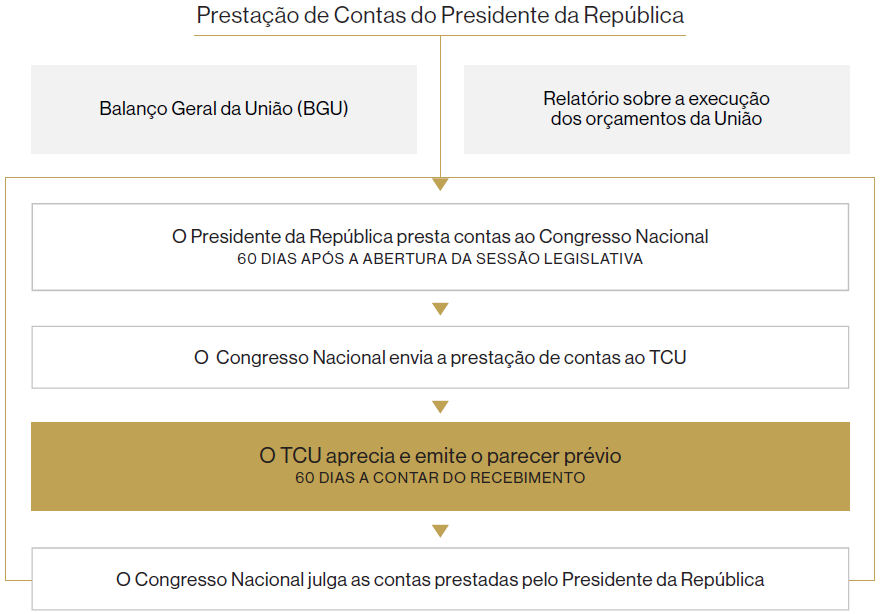 Prestação de Contas do Presidente da República

Balanço Geral da União (BGU)

Relatório sobre a execução dos orçamentos da União

O Presidente da República presta contas ao Congresso Nacional
60 DIAS APÓS A ABERTURA DA SESSÃO LEGISLATIVA

O Congresso Nacional envia a prestação de contas ao TCU

O TCU aprecia e emite o parecer prévio
60 DIAS A CONTAR DO RECEBIMENTO

O Congresso Nacional julga as contas prestadas pelo Presidente da República